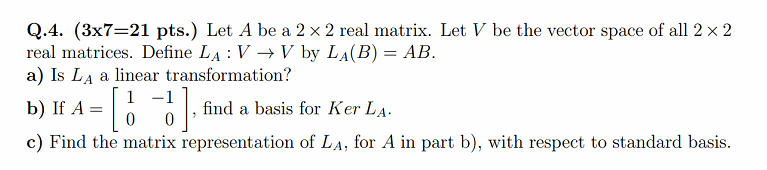 Q.4. (3x7=21 pts.) Let $A$ be a $2 \times 2$ real matrix. Let $V$ be the vector space of all $2 \times 2$ real matrices. Define $L_A : V \to V$ by $L_A(B) = AB$.
a) Is $L_A$ a linear transformation?
b) If $A = \begin{bmatrix} 1 & -1 \\ 0 & 0 \end{bmatrix}$, find a basis for $Ker\, L_A$.
c) Find the matrix representation of $L_A$, for $A$ in part b), with respect to standard basis.